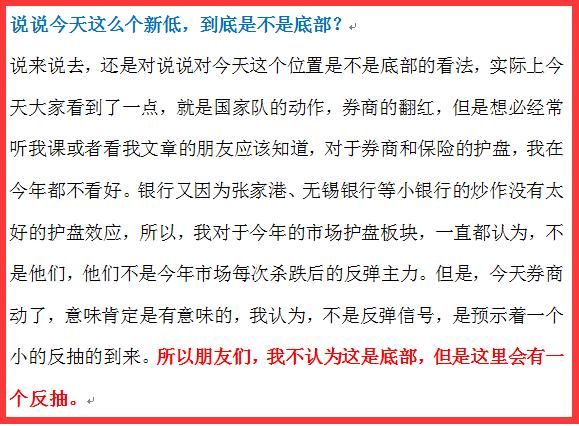 说说今天这么个新低，到底是不是底部？

说来说去，还是对说说对今天这个位置是不是底部的看法，实际上今天大家看到了一点，就是国家队的动作，券商的翻红，但是想必经常听我课或者看我文章的朋友应该知道，对于券商和保险的护盘，我在今年都不看好。银行又因为张家港、无锡银行等小银行的炒作没有太好的护盘效应，所以，我对于今年的市场护盘板块，一直都认为，不是他们，他们不是今年市场每次杀跌后的反弹主力。但是，今天券商动了，意味肯定是有意味的，我认为，不是反弹信号，是预示着一个小的反抽的到来。所以朋友们，我不认为这是底部，但是这里会有一个反抽。